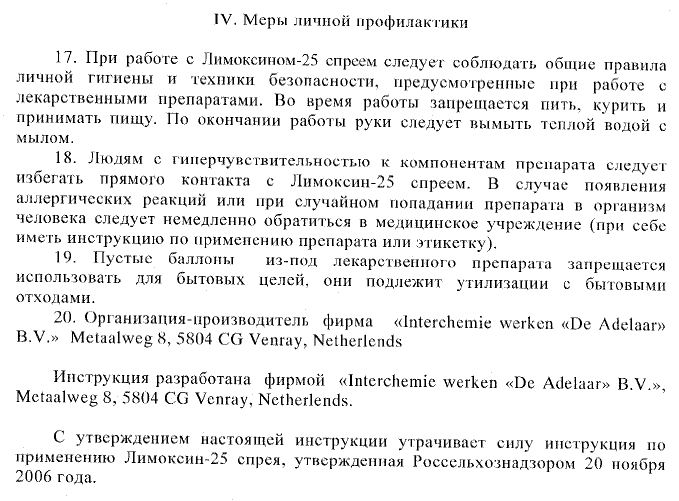 IV. Меры личной профилактики

17. При работе с Лимоксином-25 спреем следует соблюдать общие правила личной гигиены и техники безопасности, предусмотренные при работе с лекарственными препаратами. Во время работы запрещается пить, курить и принимать пищу. По окончании работы руки следует вымыть теплой водой с мылом.

18. Людям с гиперчувствительностью к компонентам препарата следует избегать прямого контакта с Лимоксин-25 спреем. В случае появления аллергических реакций или при случайном попадании препарата в организм человека следует немедленно обратиться в медицинское учреждение (при себе иметь инструкцию по применению препарата или этикетку).

19. Пустые баллоны из-под лекарственного препарата запрещается использовать для бытовых целей, они подлежит утилизации с бытовыми отходами.

20. Организация-производитель фирма «Interchemie werken «De Adelaar» B.V.» Metaalweg 8, 5804 CG Venray, Netherlends

Инструкция разработана фирмой «Interchemie werken «De Adelaar» B.V.», Metaalweg 8, 5804 CG Venray, Netherlends.

С утверждением настоящей инструкции утрачивает силу инструкция по применению Лимоксин-25 спрея, утвержденная Россельхознадзором 20 ноября 2006 года.